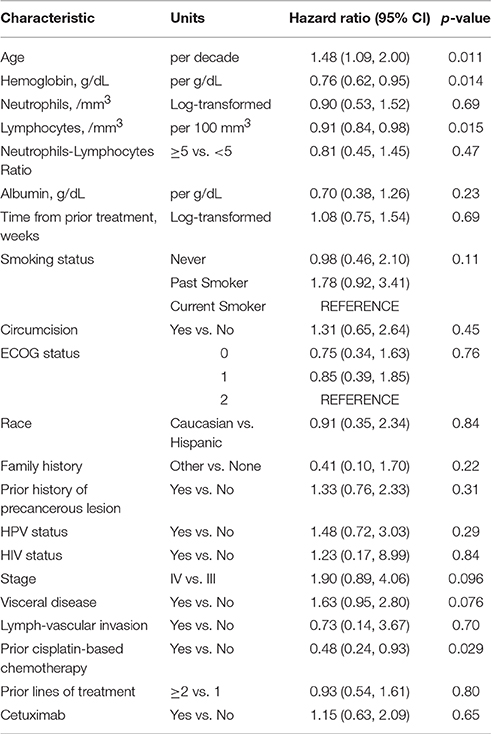 | Characteristic | Units | Hazard ratio (95% CI) | *p*-value |
|---|---|---|---|
| Age | per decade | 1.48 (1.09, 2.00) | 0.011 |
| Hemoglobin, g/dL | per g/dL | 0.76 (0.62, 0.95) | 0.014 |
| Neutrophils, /mm$^3$ | Log-transformed | 0.90 (0.53, 1.52) | 0.69 |
| Lymphocytes, /mm$^3$ | per 100 mm$^3$ | 0.91 (0.84, 0.98) | 0.015 |
| Neutrophils-Lymphocytes Ratio | $\geq$5 vs. <5 | 0.81 (0.45, 1.45) | 0.47 |
| Albumin, g/dL | per g/dL | 0.70 (0.38, 1.26) | 0.23 |
| Time from prior treatment, weeks | Log-transformed | 1.08 (0.75, 1.54) | 0.69 |
| Smoking status | Never | 0.98 (0.46, 2.10) | 0.11 |
| | Past Smoker | 1.78 (0.92, 3.41) | |
| | Current Smoker | REFERENCE | |
| Circumcision | Yes vs. No | 1.31 (0.65, 2.64) | 0.45 |
| ECOG status | 0 | 0.75 (0.34, 1.63) | 0.76 |
| | 1 | 0.85 (0.39, 1.85) | |
| | 2 | REFERENCE | |
| Race | Caucasian vs. Hispanic | 0.91 (0.35, 2.34) | 0.84 |
| Family history | Other vs. None | 0.41 (0.10, 1.70) | 0.22 |
| Prior history of precancerous lesion | Yes vs. No | 1.33 (0.76, 2.33) | 0.31 |
| HPV status | Yes vs. No | 1.48 (0.72, 3.03) | 0.29 |
| HIV status | Yes vs. No | 1.23 (0.17, 8.99) | 0.84 |
| Stage | IV vs. III | 1.90 (0.89, 4.06) | 0.096 |
| Visceral disease | Yes vs. No | 1.63 (0.95, 2.80) | 0.076 |
| Lymph-vascular invasion | Yes vs. No | 0.73 (0.14, 3.67) | 0.70 |
| Prior cisplatin-based chemotherapy | Yes vs. No | 0.48 (0.24, 0.93) | 0.029 |
| Prior lines of treatment | $\geq$2 vs. 1 | 0.93 (0.54, 1.61) | 0.80 |
| Cetuximab | Yes vs. No | 1.15 (0.63, 2.09) | 0.65 |